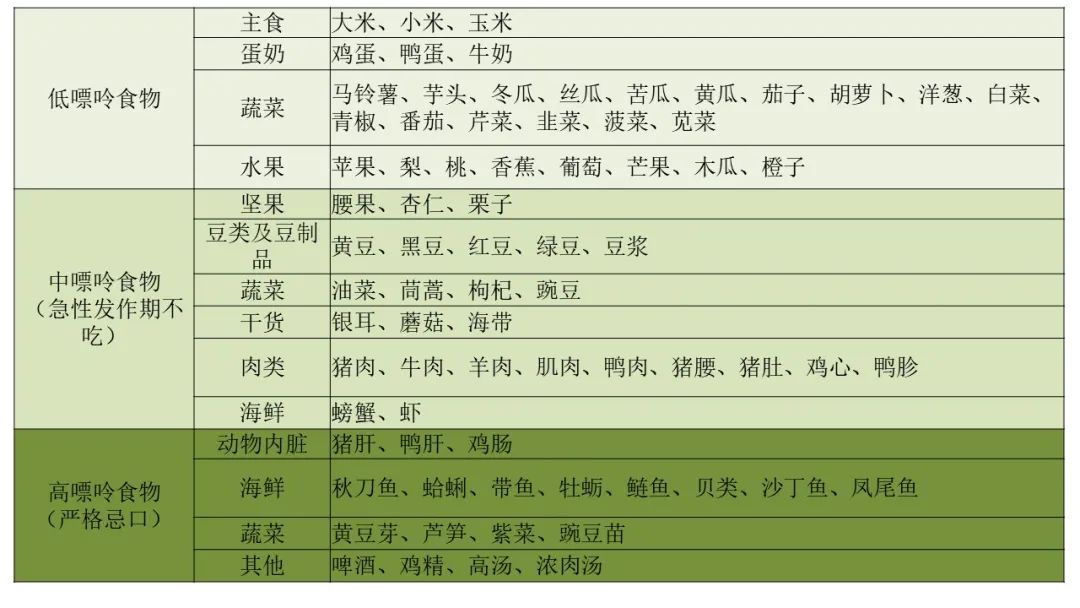 | 低嘌呤食物 | 主食 | 大米、小米、玉米 |
|---|---|---|
| | 蛋奶 | 鸡蛋、鸭蛋、牛奶 |
| | 蔬菜 | 马铃薯、芋头、冬瓜、丝瓜、苦瓜、黄瓜、茄子、胡萝卜、洋葱、白菜、青椒、番茄、芹菜、韭菜、菠菜、苋菜 |
| | 水果 | 苹果、梨、桃、香蕉、葡萄、芒果、木瓜、橙子 |
| 中嘌呤食物（急性发作期不吃） | 坚果 | 腰果、杏仁、栗子 |
| | 豆类及豆制品 | 黄豆、黑豆、红豆、绿豆、豆浆 |
| | 蔬菜 | 油菜、茼蒿、枸杞、豌豆 |
| | 干货 | 银耳、蘑菇、海带 |
| | 肉类 | 猪肉、牛肉、羊肉、肌肉、鸭肉、猪腰、猪肚、鸡心、鸭胗 |
| | 海鲜 | 螃蟹、虾 |
| 高嘌呤食物（严格忌口） | 动物内脏 | 猪肝、鸭肝、鸡肠 |
| | 海鲜 | 秋刀鱼、蛤蜊、带鱼、牡蛎、鲢鱼、贝类、沙丁鱼、凤尾鱼 |
| | 蔬菜 | 黄豆芽、芦笋、紫菜、豌豆苗 |
| | 其他 | 啤酒、鸡精、高汤、浓肉汤 |